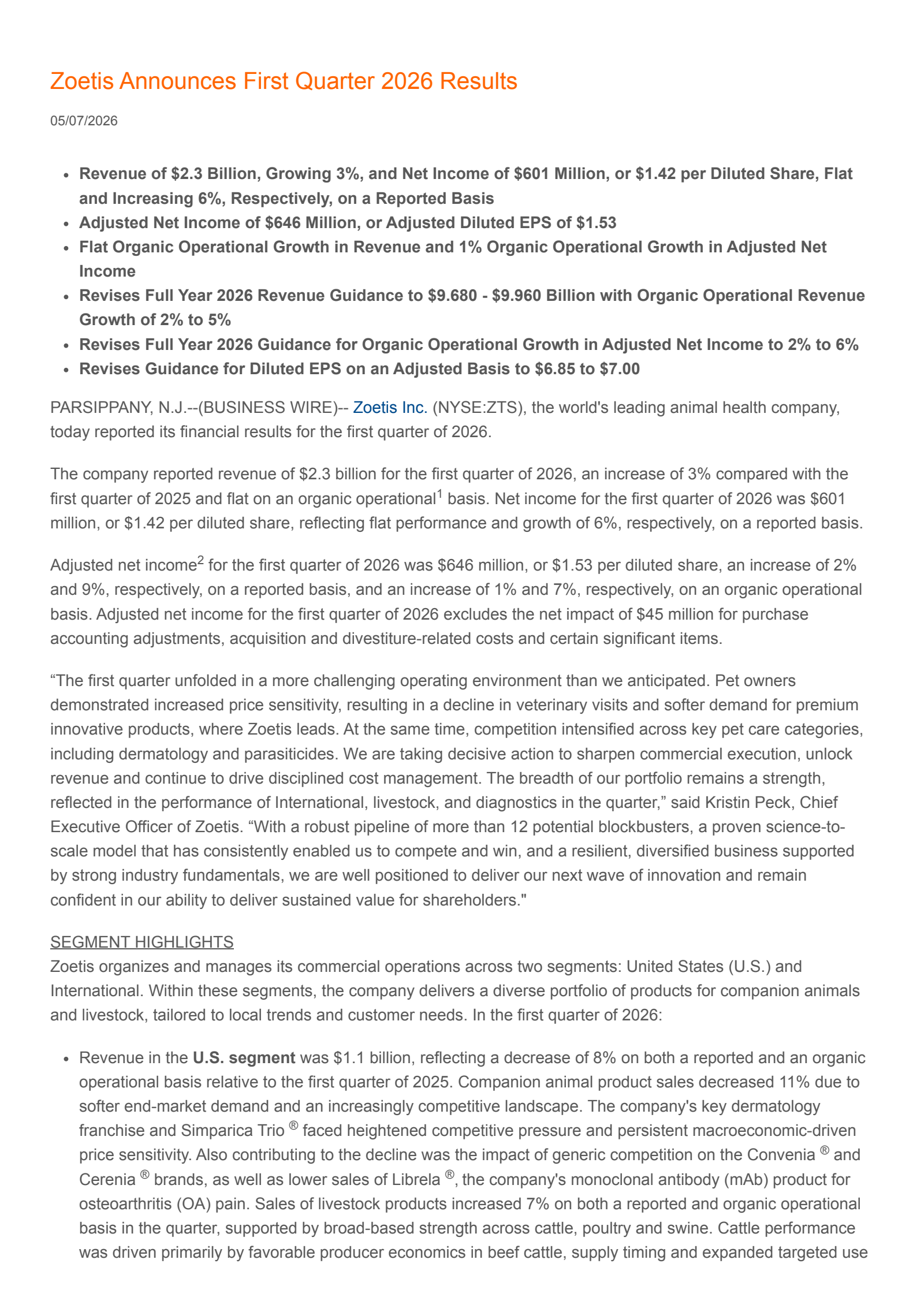 Zoetis Announces First Quarter 2026 Results

05/07/2026

- Revenue of \$2.3 Billion, Growing 3%, and Net Income of \$601 Million, or \$1.42 per Diluted Share, Flat and Increasing 6%, Respectively, on a Reported Basis
- Adjusted Net Income of \$646 Million, or Adjusted Diluted EPS of \$1.53
- Flat Organic Operational Growth in Revenue and 1% Organic Operational Growth in Adjusted Net Income
- Revises Full Year 2026 Revenue Guidance to \$9.680 - \$9.960 Billion with Organic Operational Revenue Growth of 2% to 5%
- Revises Full Year 2026 Guidance for Organic Operational Growth in Adjusted Net Income to 2% to 6%
- Revises Guidance for Diluted EPS on an Adjusted Basis to \$6.85 to \$7.00

PARSIPPANY, N.J.--(BUSINESS WIRE)-- Zoetis Inc. (NYSE:ZTS), the world's leading animal health company, today reported its financial results for the first quarter of 2026.

The company reported revenue of \$2.3 billion for the first quarter of 2026, an increase of 3% compared with the first quarter of 2025 and flat on an organic operational$^1$ basis. Net income for the first quarter of 2026 was \$601 million, or \$1.42 per diluted share, reflecting flat performance and growth of 6%, respectively, on a reported basis.

Adjusted net income$^2$ for the first quarter of 2026 was \$646 million, or \$1.53 per diluted share, an increase of 2% and 9%, respectively, on a reported basis, and an increase of 1% and 7%, respectively, on an organic operational basis. Adjusted net income for the first quarter of 2026 excludes the net impact of \$45 million for purchase accounting adjustments, acquisition and divestiture-related costs and certain significant items.

“The first quarter unfolded in a more challenging operating environment than we anticipated. Pet owners demonstrated increased price sensitivity, resulting in a decline in veterinary visits and softer demand for premium innovative products, where Zoetis leads. At the same time, competition intensified across key pet care categories, including dermatology and parasiticides. We are taking decisive action to sharpen commercial execution, unlock revenue and continue to drive disciplined cost management. The breadth of our portfolio remains a strength, reflected in the performance of International, livestock, and diagnostics in the quarter,” said Kristin Peck, Chief Executive Officer of Zoetis. “With a robust pipeline of more than 12 potential blockbusters, a proven science-to-scale model that has consistently enabled us to compete and win, and a resilient, diversified business supported by strong industry fundamentals, we are well positioned to deliver our next wave of innovation and remain confident in our ability to deliver sustained value for shareholders."

SEGMENT HIGHLIGHTS
Zoetis organizes and manages its commercial operations across two segments: United States (U.S.) and International. Within these segments, the company delivers a diverse portfolio of products for companion animals and livestock, tailored to local trends and customer needs. In the first quarter of 2026:

- Revenue in the U.S. segment was \$1.1 billion, reflecting a decrease of 8% on both a reported and an organic operational basis relative to the first quarter of 2025. Companion animal product sales decreased 11% due to softer end-market demand and an increasingly competitive landscape. The company's key dermatology franchise and Simparica Trio ® faced heightened competitive pressure and persistent macroeconomic-driven price sensitivity. Also contributing to the decline was the impact of generic competition on the Convenia ® and Cerenia ® brands, as well as lower sales of Librela ®, the company's monoclonal antibody (mAb) product for osteoarthritis (OA) pain. Sales of livestock products increased 7% on both a reported and organic operational basis in the quarter, supported by broad-based strength across cattle, poultry and swine. Cattle performance was driven primarily by favorable producer economics in beef cattle, supply timing and expanded targeted use